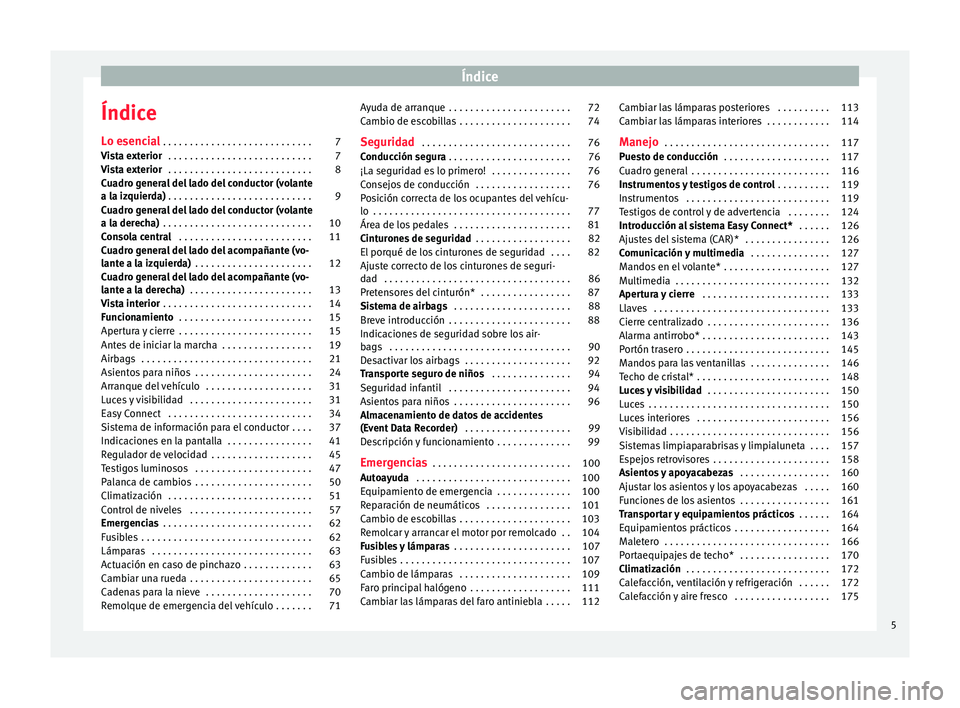 Índice

Índice

Lo esencial . . . . . . . . . . . . . . . . . . . . . . . . . . . . 7
Vista exterior . . . . . . . . . . . . . . . . . . . . . . . . . . . 7
Vista exterior . . . . . . . . . . . . . . . . . . . . . . . . . . . 8
Cuadro general del lado del conductor (volante a la izquierda) . . . . . . . . . . . . . . . . . . . . . . . . . . . 9
Cuadro general del lado del conductor (volante a la derecha) . . . . . . . . . . . . . . . . . . . . . . . . . . . . 10
Consola central . . . . . . . . . . . . . . . . . . . . . . . . . 11
Cuadro general del lado del acompañante (volante a la izquierda) . . . . . . . . . . . . . . . . . . . . . . 12
Cuadro general del lado del acompañante (volante a la derecha) . . . . . . . . . . . . . . . . . . . . . . . 13
Vista interior . . . . . . . . . . . . . . . . . . . . . . . . . . . . 14
Funcionamiento . . . . . . . . . . . . . . . . . . . . . . . . . 15
Apertura y cierre . . . . . . . . . . . . . . . . . . . . . . . . . 15
Antes de iniciar la marcha . . . . . . . . . . . . . . . . . 19
Airbags . . . . . . . . . . . . . . . . . . . . . . . . . . . . . . . . 21
Asientos para niños . . . . . . . . . . . . . . . . . . . . . . 24
Arranque del vehículo . . . . . . . . . . . . . . . . . . . . 31
Luces y visibilidad . . . . . . . . . . . . . . . . . . . . . . . 31
Easy Connect . . . . . . . . . . . . . . . . . . . . . . . . . . . 34
Sistema de información para el conductor . . . . 37
Indicaciones en la pantalla . . . . . . . . . . . . . . . . 41
Regulador de velocidad . . . . . . . . . . . . . . . . . . . 45
Testigos luminosos . . . . . . . . . . . . . . . . . . . . . . 47
Palanca de cambios . . . . . . . . . . . . . . . . . . . . . . 50
Climatización . . . . . . . . . . . . . . . . . . . . . . . . . . . 51
Control de niveles . . . . . . . . . . . . . . . . . . . . . . . 57
Emergencias . . . . . . . . . . . . . . . . . . . . . . . . . . . . 62
Fusibles . . . . . . . . . . . . . . . . . . . . . . . . . . . . . . . . 62
Lámparas . . . . . . . . . . . . . . . . . . . . . . . . . . . . . . 63
Actuación en caso de pinchazo . . . . . . . . . . . . . 63
Cambiar una rueda . . . . . . . . . . . . . . . . . . . . . . . 65
Cadenas para la nieve . . . . . . . . . . . . . . . . . . . . 70
Remolque de emergencia del vehículo . . . . . . . 71

Ayuda de arranque . . . . . . . . . . . . . . . . . . . . . . . 72
Cambio de escobillas . . . . . . . . . . . . . . . . . . . . . 74
Seguridad . . . . . . . . . . . . . . . . . . . . . . . . . . . . 76
Conducción segura . . . . . . . . . . . . . . . . . . . . . . . 76
¡La seguridad es lo primero! . . . . . . . . . . . . . . . 76
Consejos de conducción . . . . . . . . . . . . . . . . . . 76
Posición correcta de los ocupantes del vehículo . . . . . . . . . . . . . . . . . . . . . . . . . . . . . . . . . . . . . 77
Área de los pedales . . . . . . . . . . . . . . . . . . . . . . 81
Cinturones de seguridad . . . . . . . . . . . . . . . . . . 82
El porqué de los cinturones de seguridad . . . . 82
Ajuste correcto de los cinturones de seguridad . . . . . . . . . . . . . . . . . . . . . . . . . . . . . . . . . . . 86
Pretensores del cinturón* . . . . . . . . . . . . . . . . . 87
Sistema de airbags . . . . . . . . . . . . . . . . . . . . . . 88
Breve introducción . . . . . . . . . . . . . . . . . . . . . . . 88
Indicaciones de seguridad sobre los airbags . . . . . . . . . . . . . . . . . . . . . . . . . . . . . . . . . . 90
Desactivar los airbags . . . . . . . . . . . . . . . . . . . . 92
Transporte seguro de niños . . . . . . . . . . . . . . . 94
Seguridad infantil . . . . . . . . . . . . . . . . . . . . . . . 94
Asientos para niños . . . . . . . . . . . . . . . . . . . . . . 96
Almacenamiento de datos de accidentes (Event Data Recorder) . . . . . . . . . . . . . . . . . . . . 99
Descripción y funcionamiento . . . . . . . . . . . . . . 99
Emergencias . . . . . . . . . . . . . . . . . . . . . . . . . . 100
Autoayuda . . . . . . . . . . . . . . . . . . . . . . . . . . . . . 100
Equipamiento de emergencia . . . . . . . . . . . . . . 100
Reparación de neumáticos . . . . . . . . . . . . . . . . 101
Cambio de escobillas . . . . . . . . . . . . . . . . . . . . . 103
Remolcar y arrancar el motor por remolcado . . 104
Fusibles y lámparas . . . . . . . . . . . . . . . . . . . . . . 107
Fusibles . . . . . . . . . . . . . . . . . . . . . . . . . . . . . . . . 107
Cambio de lámparas . . . . . . . . . . . . . . . . . . . . . 109
Faro principal halógeno . . . . . . . . . . . . . . . . . . . 111
Cambiar las lámparas del faro antiniebla . . . . . 112

Cambiar las lámparas posteriores . . . . . . . . . . 113
Cambiar las lámparas interiores . . . . . . . . . . . . 114
Manejo . . . . . . . . . . . . . . . . . . . . . . . . . . . . . . . 117
Puesto de conducción . . . . . . . . . . . . . . . . . . . . 117
Cuadro general . . . . . . . . . . . . . . . . . . . . . . . . . . 116
Instrumentos y testigos de control . . . . . . . . . . 119
Instrumentos . . . . . . . . . . . . . . . . . . . . . . . . . . . 119
Testigos de control y de advertencia . . . . . . . . 124
Introducción al sistema Easy Connect* . . . . . . 126
Ajustes del sistema (CAR)* . . . . . . . . . . . . . . . . 126
Comunicación y multimedia . . . . . . . . . . . . . . . 127
Mandos en el volante* . . . . . . . . . . . . . . . . . . . . 127
Multimedia . . . . . . . . . . . . . . . . . . . . . . . . . . . . . 132
Apertura y cierre . . . . . . . . . . . . . . . . . . . . . . . . 133
Llaves . . . . . . . . . . . . . . . . . . . . . . . . . . . . . . . . . 133
Cierre centralizado . . . . . . . . . . . . . . . . . . . . . . . 136
Alarma antirrobo* . . . . . . . . . . . . . . . . . . . . . . . . 143
Portón trasero . . . . . . . . . . . . . . . . . . . . . . . . . . . 145
Mandos para las ventanillas . . . . . . . . . . . . . . . 146
Techo de cristal* . . . . . . . . . . . . . . . . . . . . . . . . . 148
Luces y visibilidad . . . . . . . . . . . . . . . . . . . . . . . 150
Luces . . . . . . . . . . . . . . . . . . . . . . . . . . . . . . . . . . 150
Luces interiores . . . . . . . . . . . . . . . . . . . . . . . . . 156
Visibilidad . . . . . . . . . . . . . . . . . . . . . . . . . . . . . . 156
Sistemas limpiaparabrisas y limpialuneta . . . . 157
Espejos retrovisores . . . . . . . . . . . . . . . . . . . . . . 158
Asientos y apoyacabezas . . . . . . . . . . . . . . . . . 160
Ajustar los asientos y los apoyacabezas . . . . . 160
Funciones de los asientos . . . . . . . . . . . . . . . . . 161
Transportar y equipamientos prácticos . . . . . . 164
Equipamientos prácticos . . . . . . . . . . . . . . . . . . 164
Maletero . . . . . . . . . . . . . . . . . . . . . . . . . . . . . . . 166
Portaequipajes de techo* . . . . . . . . . . . . . . . . . 170
Climatización . . . . . . . . . . . . . . . . . . . . . . . . . . . 172
Calefacción, ventilación y refrigeración . . . . . . 172
Calefacción y aire fresco . . . . . . . . . . . . . . . . . . 175

5

carmanualsonline.info